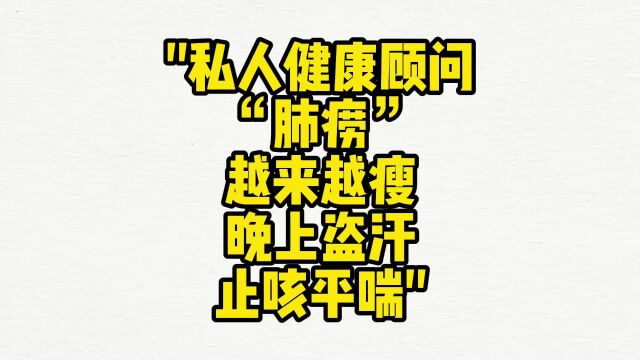 "私人健康顾问
“肺痨”
越来越瘦
晚上盗汗
止咳平喘"